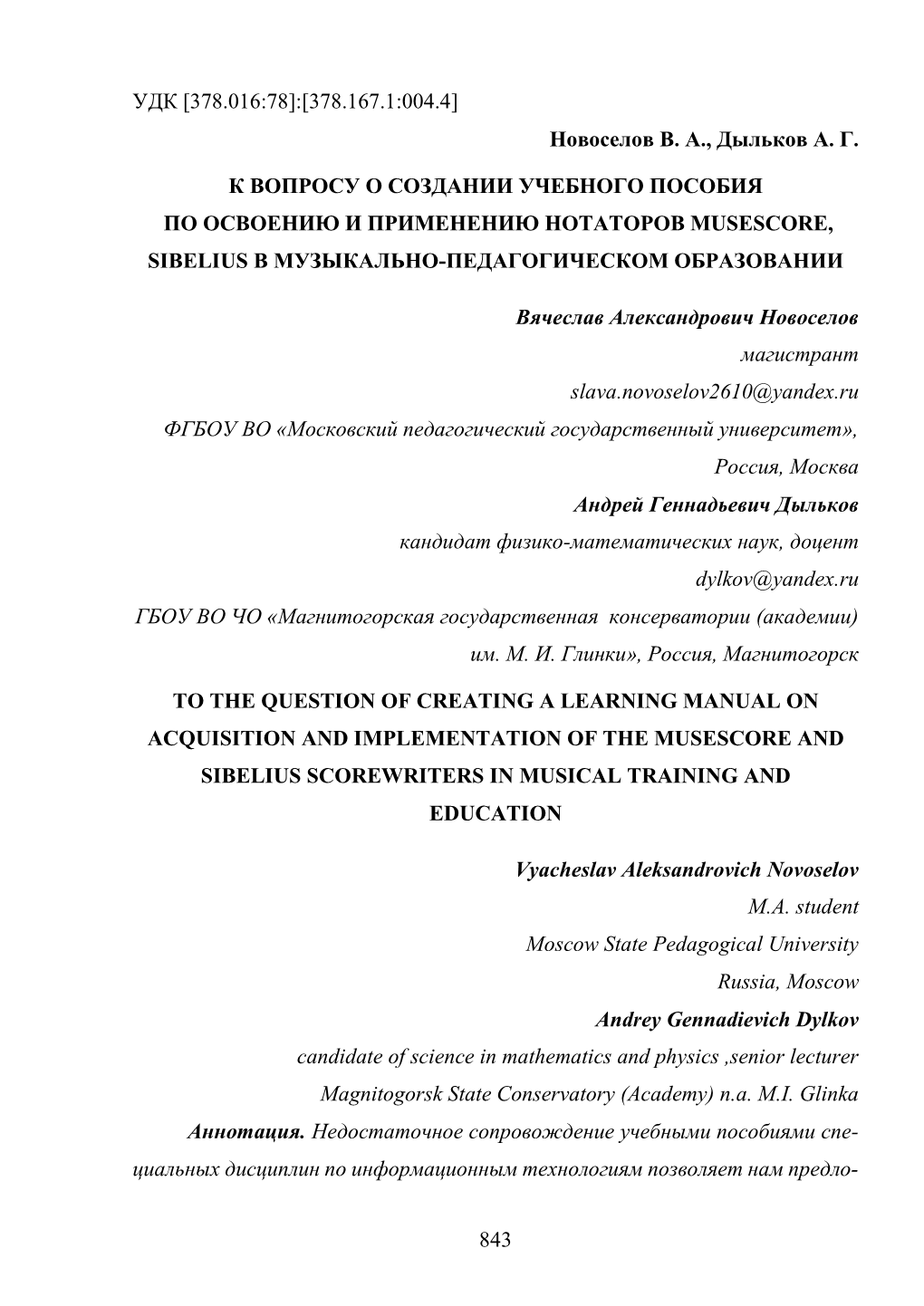 УДК [378.016:78]:[378.167.1:004.4]

Новоселов В. А., Дыльков А. Г.

К ВОПРОСУ О СОЗДАНИИ УЧЕБНОГО ПОСОБИЯ ПО ОСВОЕНИЮ И ПРИМЕНЕНИЮ НОТАТОРОВ MUSESCORE, SIBELIUS В МУЗЫКАЛЬНО-ПЕДАГОГИЧЕСКОМ ОБРАЗОВАНИИ

Вячеслав Александрович Новоселов
магистрант
slava.novoselov2610@yandex.ru
ФГБОУ ВО «Московский педагогический государственный университет»,
Россия, Москва
Андрей Геннадьевич Дыльков
кандидат физико-математических наук, доцент
dylkov@yandex.ru
ГБОУ ВО ЧО «Магнитогорская государственная консерватории (академии) им. М. И. Глинки», Россия, Магнитогорск

TO THE QUESTION OF CREATING A LEARNING MANUAL ON ACQUISITION AND IMPLEMENTATION OF THE MUSESCORE AND SIBELIUS SCOREWRITERS IN MUSICAL TRAINING AND EDUCATION

Vyacheslav Aleksandrovich Novoselov
M.A. student
Moscow State Pedagogical University
Russia, Moscow
Andrey Gennadievich Dylkov
candidate of science in mathematics and physics ,senior lecturer
Magnitogorsk State Conservatory (Academy) n.a. M.I. Glinka

Аннотация. Недостаточное сопровождение учебными пособиями специальных дисциплин по информационным технологиям позволяет нам предло-

843